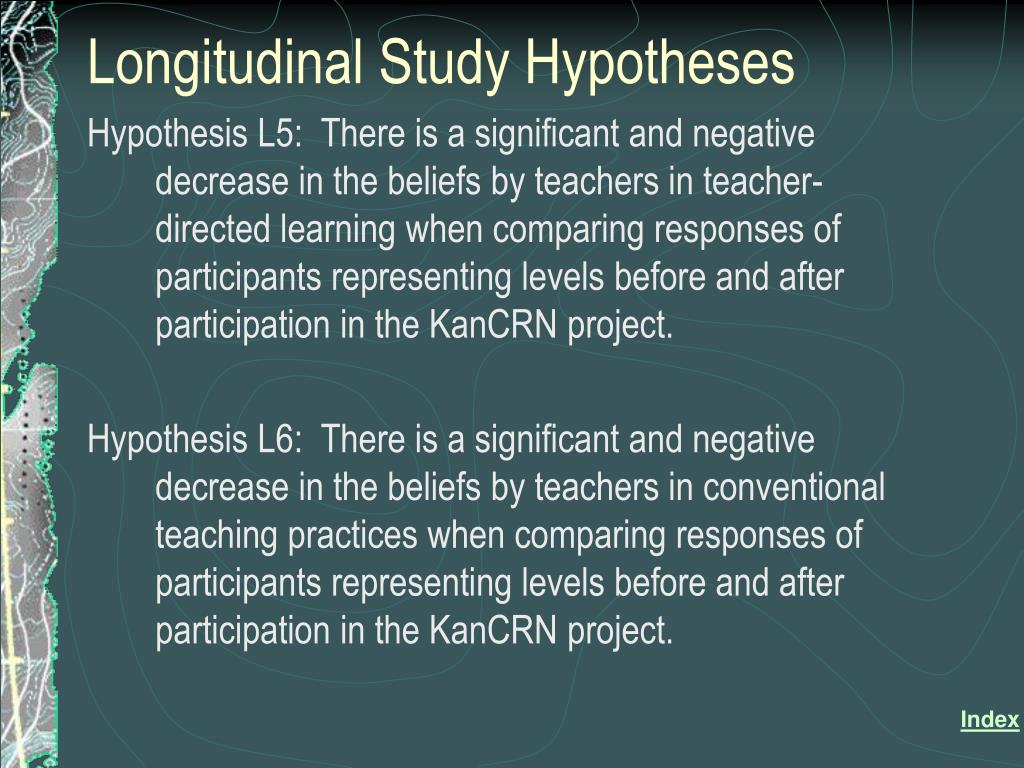 Longitudinal Study Hypotheses

Hypothesis L5: There is a significant and negative decrease in the beliefs by teachers in teacher-directed learning when comparing responses of participants representing levels before and after participation in the KanCRN project.

Hypothesis L6: There is a significant and negative decrease in the beliefs by teachers in conventional teaching practices when comparing responses of participants representing levels before and after participation in the KanCRN project.

Index